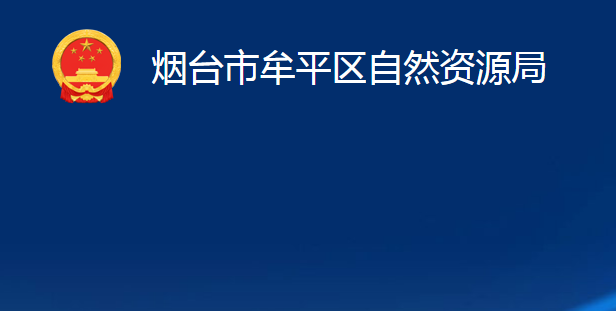 烟台市牟平区自然资源局